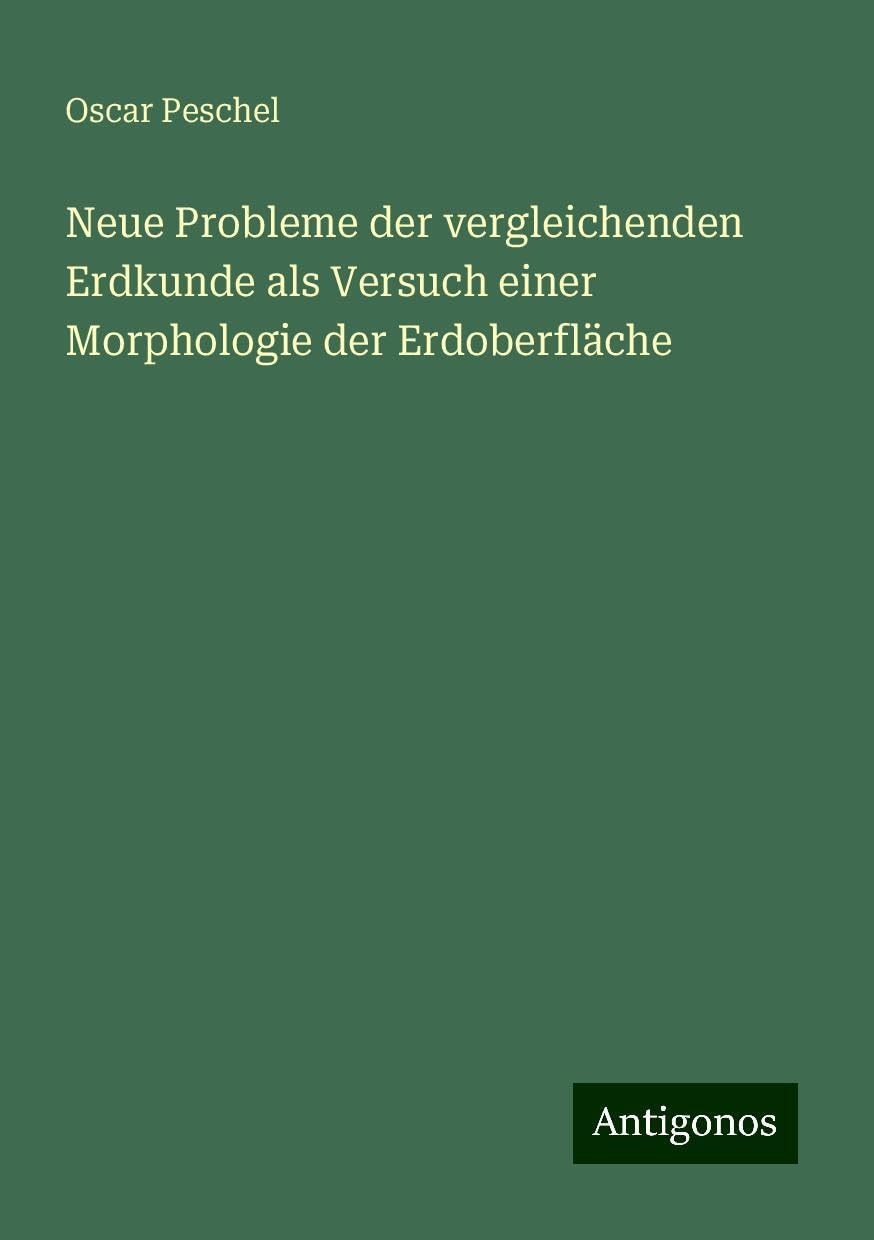 Oscar Peschel

Neue Probleme der vergleichenden Erdkunde als Versuch einer Morphologie der Erdoberfläche

Antigonos